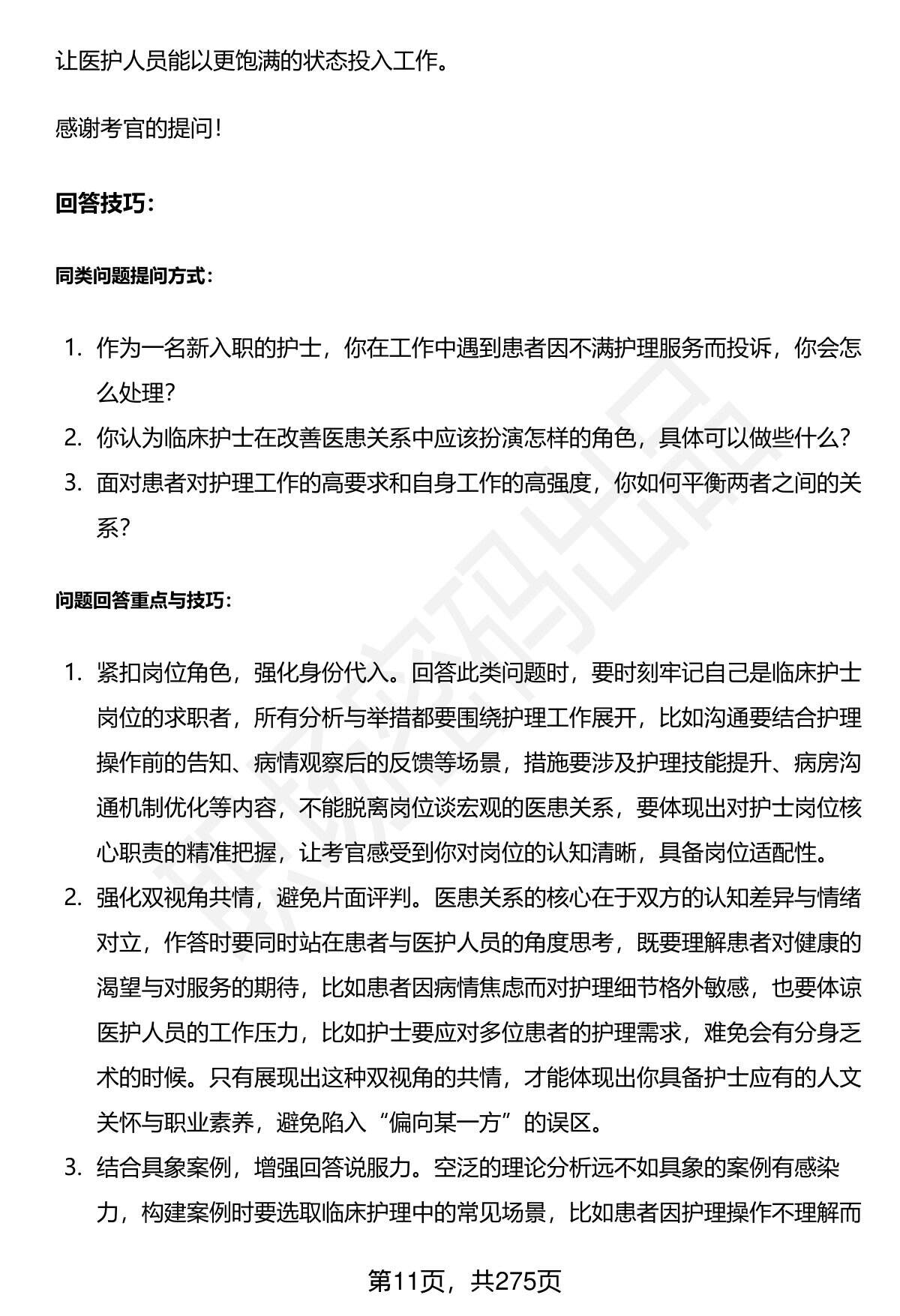 让医护人员能以更饱满的状态投入工作。

感谢考官的提问！

回答技巧：

同类问题提问方式：

1. 作为一名新入职的护士，你在工作中遇到患者因不满护理服务而投诉，你会怎么处理？
2. 你认为临床护士在改善医患关系中应该扮演怎样的角色，具体可以做些什么？
3. 面对患者对护理工作的高要求和自身工作的高强度，你如何平衡两者之间的关系？

问题回答重点与技巧：

1. 紧扣岗位角色，强化身份代入。回答此类问题时，要时刻牢记自己是临床护士岗位的求职者，所有分析与举措都要围绕护理工作展开，比如沟通要结合护理操作前的告知、病情观察后的反馈等场景，措施要涉及护理技能提升、病房沟通机制优化等内容，不能脱离岗位谈宏观的医患关系，要体现出对护士岗位核心职责的精准把握，让考官感受到你对岗位的认知清晰，具备岗位适配性。
2. 强化双视角共情，避免片面评判。医患关系的核心在于双方的认知差异与情绪对立，作答时要同时站在患者与医护人员的角度思考，既要理解患者对健康的渴望与对服务的期待，比如患者因病情焦虑而对护理细节格外敏感，也要体谅医护人员的工作压力，比如护士要应对多位患者的护理需求，难免会有分身乏术的时候。只有展现出这种双视角的共情，才能体现出你具备护士应有的人文关怀与职业素养，避免陷入“偏向某一方”的误区。
3. 结合具象案例，增强回答说服力。空泛的理论分析远不如具象的案例有感染力，构建案例时要选取临床护理中的常见场景，比如患者因护理操作不理解而

第11页，共275页